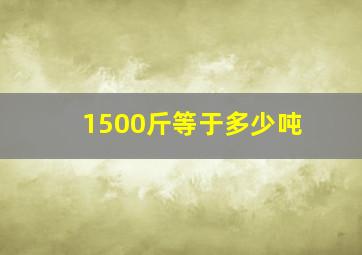 1500斤等于多少吨